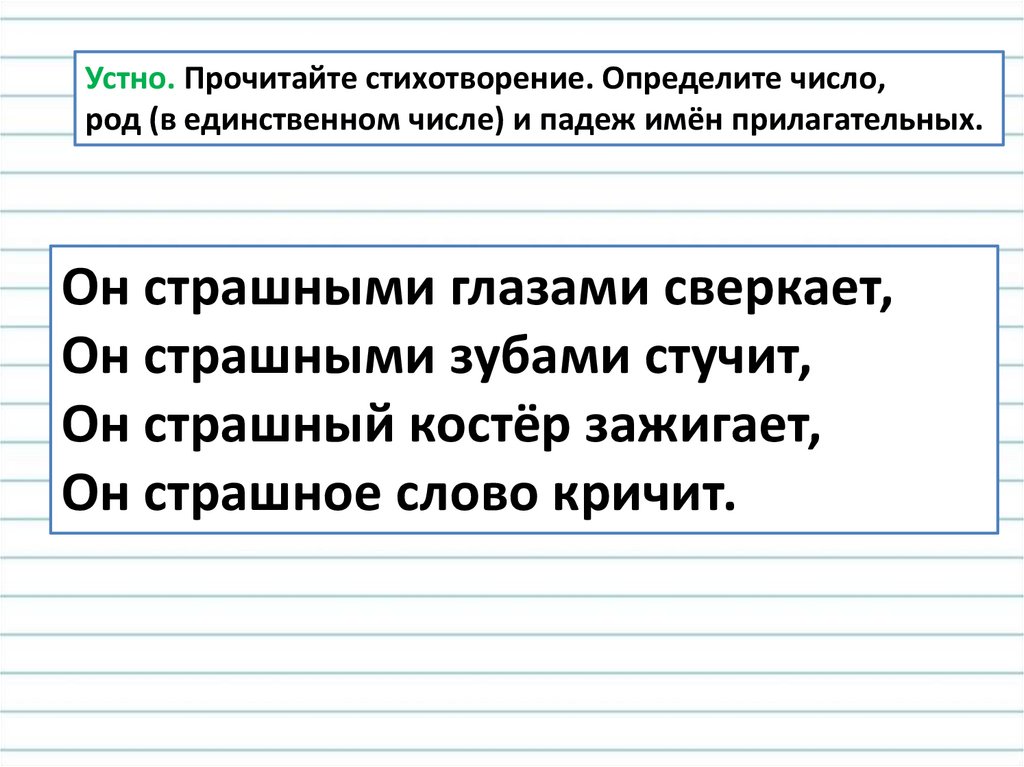 Устно. Прочитайте стихотворение. Определите число, род (в единственном числе) и падеж имён прилагательных.

Он страшными глазами сверкает,
Он страшными зубами стучит,
Он страшный костёр зажигает,
Он страшное слово кричит.